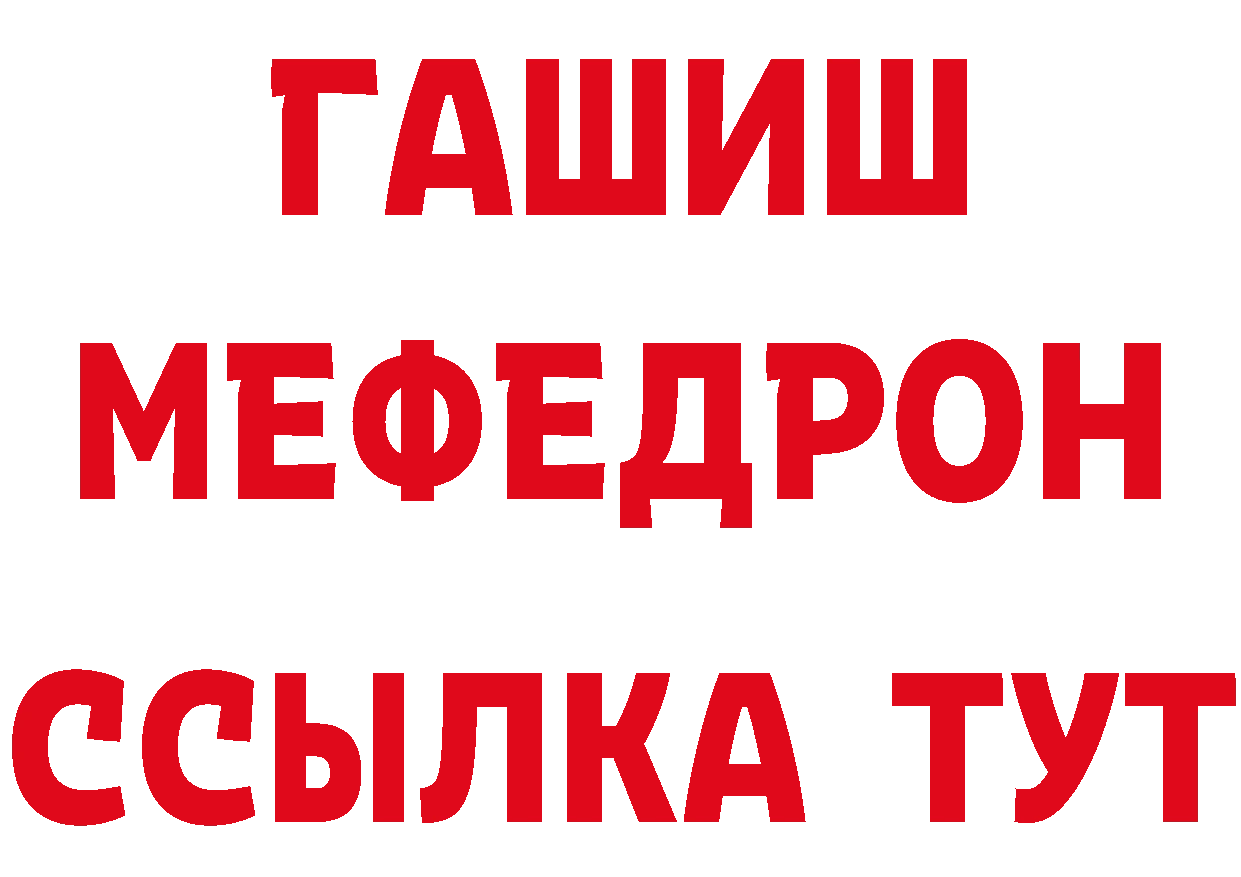 ГАШИШ
МЕФЕДРОН
ССЫЛКА ТУТ